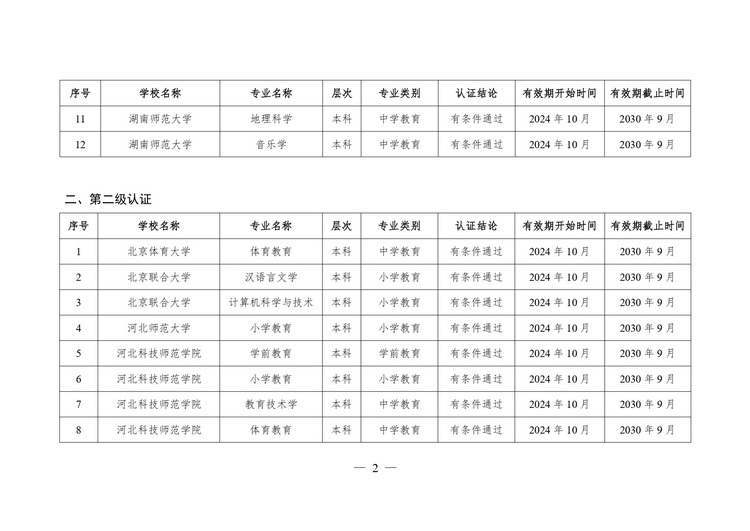 | 序号 | 学校名称 | 专业名称 | 层次 | 专业类别 | 认证结论 | 有效期开始时间 | 有效期截止时间 |
|---|---|---|---|---|---|---|---|
| 11 | 湖南师范大学 | 地理科学 | 本科 | 中学教育 | 有条件通过 | 2024 年 10 月 | 2030 年 9 月 |
| 12 | 湖南师范大学 | 音乐学 | 本科 | 中学教育 | 有条件通过 | 2024 年 10 月 | 2030 年 9 月 |

二、第二级认证

| 序号 | 学校名称 | 专业名称 | 层次 | 专业类别 | 认证结论 | 有效期开始时间 | 有效期截止时间 |
|---|---|---|---|---|---|---|---|
| 1 | 北京体育大学 | 体育教育 | 本科 | 中学教育 | 有条件通过 | 2024 年 10 月 | 2030 年 9 月 |
| 2 | 北京联合大学 | 汉语言文学 | 本科 | 小学教育 | 有条件通过 | 2024 年 10 月 | 2030 年 9 月 |
| 3 | 北京联合大学 | 计算机科学与技术 | 本科 | 小学教育 | 有条件通过 | 2024 年 10 月 | 2030 年 9 月 |
| 4 | 河北师范大学 | 小学教育 | 本科 | 小学教育 | 有条件通过 | 2024 年 10 月 | 2030 年 9 月 |
| 5 | 河北科技师范学院 | 学前教育 | 本科 | 学前教育 | 有条件通过 | 2024 年 10 月 | 2030 年 9 月 |
| 6 | 河北科技师范学院 | 小学教育 | 本科 | 小学教育 | 有条件通过 | 2024 年 10 月 | 2030 年 9 月 |
| 7 | 河北科技师范学院 | 教育技术学 | 本科 | 中学教育 | 有条件通过 | 2024 年 10 月 | 2030 年 9 月 |
| 8 | 河北科技师范学院 | 体育教育 | 本科 | 中学教育 | 有条件通过 | 2024 年 10 月 | 2030 年 9 月 |

— 2 —